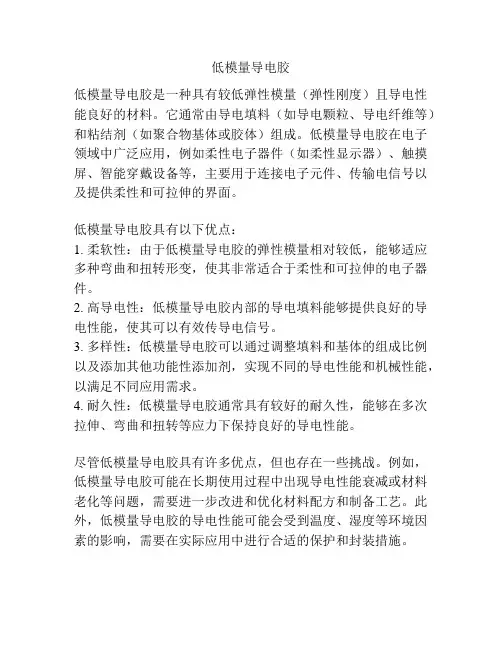 低模量导电胶

低模量导电胶是一种具有较低弹性模量（弹性刚度）且导电性能良好的材料。它通常由导电填料（如导电颗粒、导电纤维等）和粘结剂（如聚合物基体或胶体）组成。低模量导电胶在电子领域中广泛应用，例如柔性电子器件（如柔性显示器）、触摸屏、智能穿戴设备等，主要用于连接电子元件、传输电信号以及提供柔性和可拉伸的界面。

低模量导电胶具有以下优点：
1. 柔软性：由于低模量导电胶的弹性模量相对较低，能够适应多种弯曲和扭转形变，使其非常适合于柔性和可拉伸的电子器件。
2. 高导电性：低模量导电胶内部的导电填料能够提供良好的导电性能，使其可以有效传导电信号。
3. 多样性：低模量导电胶可以通过调整填料和基体的组成比例以及添加其他功能性添加剂，实现不同的导电性能和机械性能，以满足不同应用需求。
4. 耐久性：低模量导电胶通常具有较好的耐久性，能够在多次拉伸、弯曲和扭转等应力下保持良好的导电性能。

尽管低模量导电胶具有许多优点，但也存在一些挑战。例如，低模量导电胶可能在长期使用过程中出现导电性能衰减或材料老化等问题，需要进一步改进和优化材料配方和制备工艺。此外，低模量导电胶的导电性能可能会受到温度、湿度等环境因素的影响，需要在实际应用中进行合适的保护和封装措施。